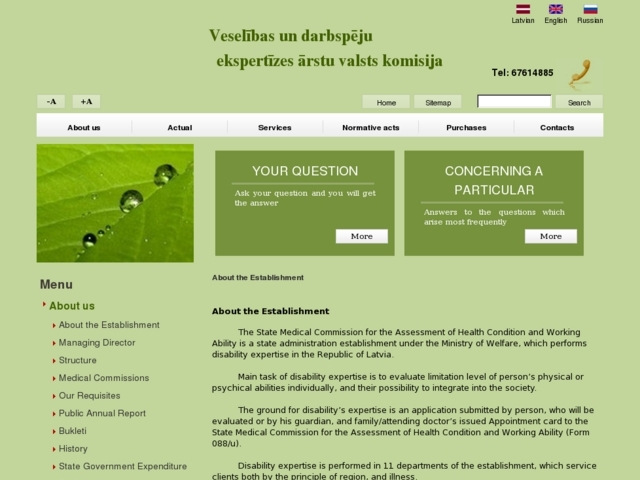 Latvian English Russian

Veselības un darbspēju ekspertīzes ārstu valsts komisija

Tel: 67614885

-A +A

Home Sitemap Search

About us Actual Services Normative acts Purchases Contacts

YOUR QUESTION

Ask your question and you will get the answer

More

CONCERNING A PARTICULAR

Answers to the questions which arise most frequently

More

Menu

About us

About the Establishment
Managing Director
Structure
Medical Commissions
Our Requisites
Public Annual Report
Bukleti
History
State Government Expenditure

About the Establishment

About the Establishment

The State Medical Commission for the Assessment of Health Condition and Working Ability is a state administration establishment under the Ministry of Welfare, which performs disability expertise in the Republic of Latvia.

Main task of disability expertise is to evaluate limitation level of person's physical or psychical abilities individually, and their possibility to integrate into the society.

The ground for disability's expertise is an application submitted by person, who will be evaluated or by his guardian, and family/attending doctor's issued Appointment card to the State Medical Commission for the Assessment of Health Condition and Working Ability (Form 088/u).

Disability expertise is performed in 11 departments of the establishment, which service clients both by the principle of region, and illness.